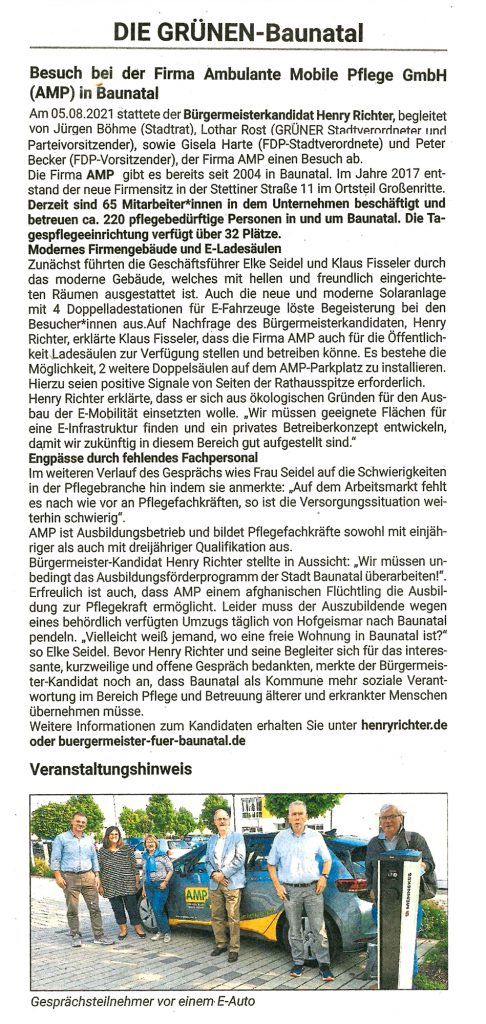 DIE GRÜNEN-Baunatal

Besuch bei der Firma Ambulante Mobile Pflege GmbH (AMP) in Baunatal

Am 05.08.2021 stattete der Bürgermeisterkandidat Henry Richter, begleitet von Jürgen Böhme (Stadtrat), Lothar Rost (GRÜNER Stadtverordneter und Parteivorsitzender), sowie Gisela Harte (FDP-Stadtverordnete) und Peter Becker (FDP-Vorsitzender), der Firma AMP einen Besuch ab.

Die Firma AMP gibt es bereits seit 2004 in Baunatal. Im Jahre 2017 entstand der neue Firmensitz in der Stettiner Straße 11 im Ortsteil Großenritte. Derzeit sind 65 Mitarbeiter*innen in dem Unternehmen beschäftigt und betreuen ca. 220 pflegebedürftige Personen in und um Baunatal. Die Tagespflegeeinrichtung verfügt über 32 Plätze.

Modernes Firmengebäude und E-Ladesäulen

Zunächst führten die Geschäftsführer Elke Seidel und Klaus Fisseler durch das moderne Gebäude, welches mit hellen und freundlich eingerichteten Räumen ausgestattet ist. Auch die neue und moderne Solaranlage mit 4 Doppelladestationen für E-Fahrzeuge löste Begeisterung bei den Besucher*innen aus.Auf Nachfrage des Bürgermeisterkandidaten, Henry Richter, erklärte Klaus Fisseler, dass die Firma AMP auch für die Öffentlichkeit Ladesäulen zur Verfügung stellen und betreiben könne. Es bestehe die Möglichkeit, 2 weitere Doppelsäulen auf dem AMP-Parkplatz zu installieren. Hierzu seien positive Signale von Seiten der Rathausspitze erforderlich.

Henry Richter erklärte, dass er sich aus ökologischen Gründen für den Ausbau der E-Mobilität einsetzten wolle. „Wir müssen geeignete Flächen für eine E-Infrastruktur finden und ein privates Betreiberkonzept entwickeln, damit wir zukünftig in diesem Bereich gut aufgestellt sind."

Engpässe durch fehlendes Fachpersonal

Im weiteren Verlauf des Gesprächs wies Frau Seidel auf die Schwierigkeiten in der Pflegebranche hin indem sie anmerkte: „Auf dem Arbeitsmarkt fehlt es nach wie vor an Pflegefachkräften, so ist die Versorgungssituation weiterhin schwierig".

AMP ist Ausbildungsbetrieb und bildet Pflegefachkräfte sowohl mit einjähriger als auch mit dreijähriger Qualifikation aus.

Bürgermeister-Kandidat Henry Richter stellte in Aussicht: „Wir müssen unbedingt das Ausbildungsförderprogramm der Stadt Baunatal überarbeiten!". Erfreulich ist auch, dass AMP einem afghanischen Flüchtling die Ausbildung zur Pflegekraft ermöglicht. Leider muss der Auszubildende wegen eines behördlich verfügten Umzugs täglich von Hofgeismar nach Baunatal pendeln. „Vielleicht weiß jemand, wo eine freie Wohnung in Baunatal ist?" so Elke Seidel. Bevor Henry Richter und seine Begleiter sich für das interessante, kurzweilige und offene Gespräch bedankten, merkte der Bürgermeister-Kandidat noch an, dass Baunatal als Kommune mehr soziale Verantwortung im Bereich Pflege und Betreuung älterer und erkrankter Menschen übernehmen müsse.

Weitere Informationen zum Kandidaten erhalten Sie unter henryrichter.de oder buergermeister-fuer-baunatal.de

Veranstaltungshinweis

AMP

Gesprächsteilnehmer vor einem E-Auto